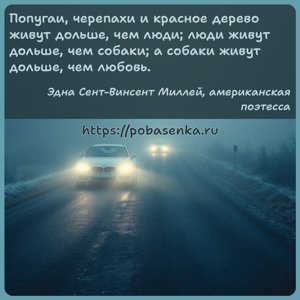 Попугаи, черепахи и красное дерево живут дольше, чем люди; люди живут дольше, чем собаки; а собаки живут дольше, чем любовь.

Эдна Сент-Винсент Миллей, американская поэтесса

https://pobasenka.ru